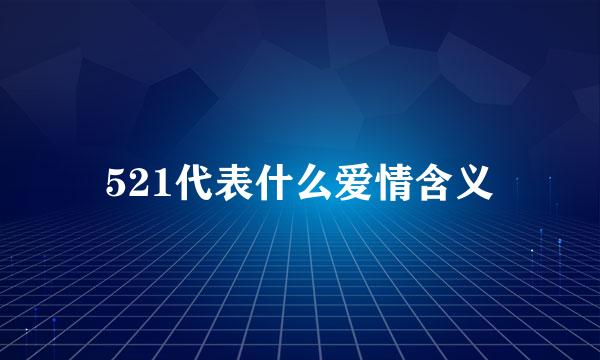 521代表什么爱情含义